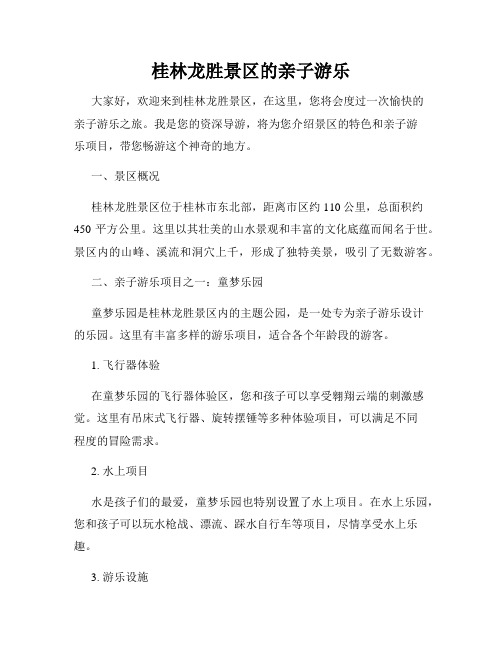 桂林龙胜景区的亲子游乐

大家好，欢迎来到桂林龙胜景区，在这里，您将会度过一次愉快的亲子游乐之旅。我是您的资深导游，将为您介绍景区的特色和亲子游乐项目，带您畅游这个神奇的地方。

一、景区概况

桂林龙胜景区位于桂林市东北部，距离市区约 110 公里，总面积约 450 平方公里。这里以其壮美的山水景观和丰富的文化底蕴而闻名于世。景区内的山峰、溪流和洞穴上千，形成了独特美景，吸引了无数游客。

二、亲子游乐项目之一：童梦乐园

童梦乐园是桂林龙胜景区内的主题公园，是一处专为亲子游乐设计的乐园。这里有丰富多样的游乐项目，适合各个年龄段的游客。

1. 飞行器体验

在童梦乐园的飞行器体验区，您和孩子可以享受翱翔云端的刺激感觉。这里有吊床式飞行器、旋转摆锤等多种体验项目，可以满足不同程度的冒险需求。

2. 水上项目

水是孩子们的最爱，童梦乐园也特别设置了水上项目。在水上乐园，您和孩子可以玩水枪战、漂流、踩水自行车等项目，尽情享受水上乐趣。

3. 游乐设施